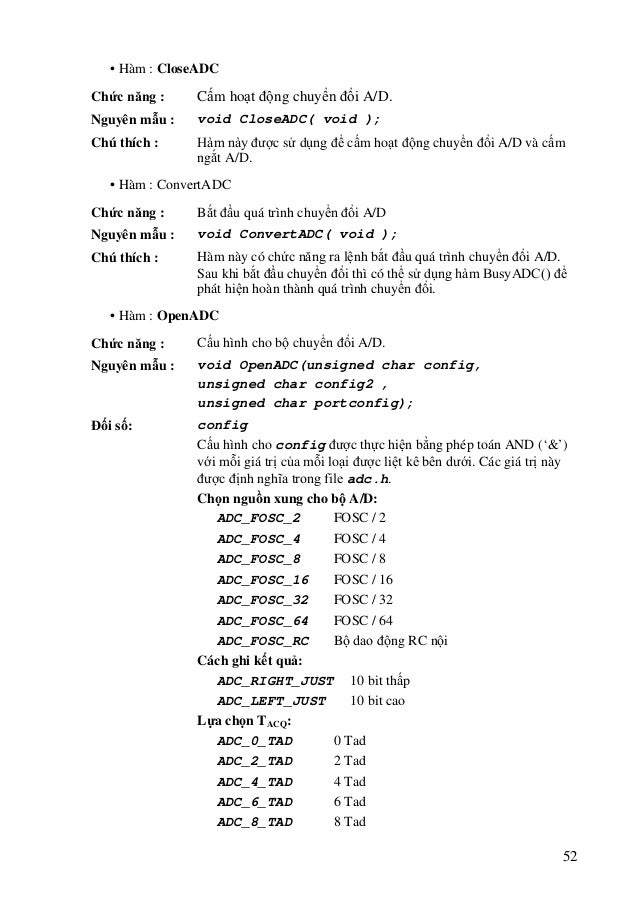 • Hàm : CloseADC

Chức năng : Cấm hoạt động chuyển đổi A/D.

Nguyên mẫu : void CloseADC( void );

Chú thích : Hàm này được sử dụng để cấm hoạt động chuyển đổi A/D và cấm ngắt A/D.

• Hàm : ConvertADC

Chức năng : Bắt đầu quá trình chuyển đổi A/D

Nguyên mẫu : void ConvertADC( void );

Chú thích : Hàm này có chức năng ra lệnh bắt đầu quá trình chuyển đổi A/D. Sau khi bắt đầu chuyển đổi thì có thể sử dụng hàm BusyADC() để phát hiện hoàn thành quá trình chuyển đổi.

• Hàm : OpenADC

Chức năng : Cấu hình cho bộ chuyển đổi A/D.

Nguyên mẫu : void OpenADC(unsigned char config, unsigned char config2 , unsigned char portconfig);

Đối số: config

Cấu hình cho config được thực hiện bằng phép toán AND ('&') với mỗi giá trị của mỗi loại được liệt kê bên dưới. Các giá trị này được định nghĩa trong file adc.h.

Chọn nguồn xung cho bộ A/D:

ADC_FOSC_2 FOSC / 2
ADC_FOSC_4 FOSC / 4
ADC_FOSC_8 FOSC / 8
ADC_FOSC_16 FOSC / 16
ADC_FOSC_32 FOSC / 32
ADC_FOSC_64 FOSC / 64
ADC_FOSC_RC Bộ dao động RC nội

Cách ghi kết quả:

ADC_RIGHT_JUST 10 bit thấp
ADC_LEFT_JUST 10 bit cao

Lựa chọn $T_{ACQ}$:

ADC_0_TAD 0 Tad
ADC_2_TAD 2 Tad
ADC_4_TAD 4 Tad
ADC_6_TAD 6 Tad
ADC_8_TAD 8 Tad

52